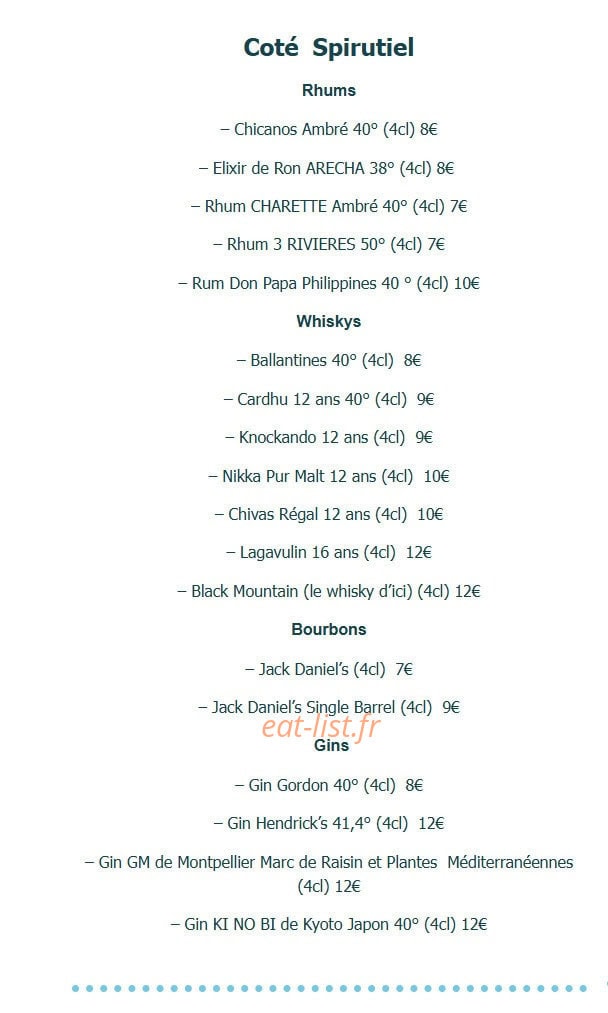 Coté Spirutiel

Rhums

– Chicanos Ambré 40° (4cl) 8€

– Elixir de Ron ARECHA 38° (4cl) 8€

– Rhum CHARETTE Ambré 40° (4cl) 7€

– Rhum 3 RIVIERES 50° (4cl) 7€

– Rum Don Papa Philippines 40 ° (4cl) 10€

Whiskys

– Ballantines 40° (4cl) 8€

– Cardhu 12 ans 40° (4cl) 9€

– Knockando 12 ans (4cl) 9€

– Nikka Pur Malt 12 ans (4cl) 10€

– Chivas Régal 12 ans (4cl) 10€

– Lagavulin 16 ans (4cl) 12€

– Black Mountain (le whisky d'ici) (4cl) 12€

Bourbons

– Jack Daniel's (4cl) 7€

– Jack Daniel's Single Barrel (4cl) 9€

Gins

– Gin Gordon 40° (4cl) 8€

– Gin Hendrick's 41,4° (4cl) 12€

– Gin GM de Montpellier Marc de Raisin et Plantes Méditerranéennes (4cl) 12€

– Gin KI NO BI de Kyoto Japon 40° (4cl) 12€

eat-list.fr